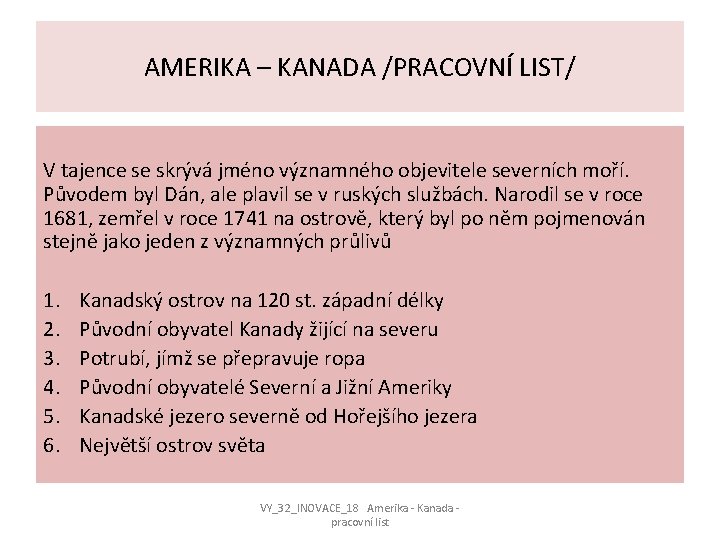 AMERIKA – KANADA /PRACOVNÍ LIST/

V tajence se skrývá jméno významného objevitele severních moří. Původem byl Dán, ale plavil se v ruských službách. Narodil se v roce 1681, zemřel v roce 1741 na ostrově, který byl po něm pojmenován stejně jako jeden z významných průlivů

1. Kanadský ostrov na 120 st. západní délky
2. Původní obyvatel Kanady žijící na severu
3. Potrubí, jímž se přepravuje ropa
4. Původní obyvatelé Severní a Jižní Ameriky
5. Kanadské jezero severně od Hořejšího jezera
6. Největší ostrov světa

VY_32_INOVACE_18 Amerika - Kanada - pracovní list